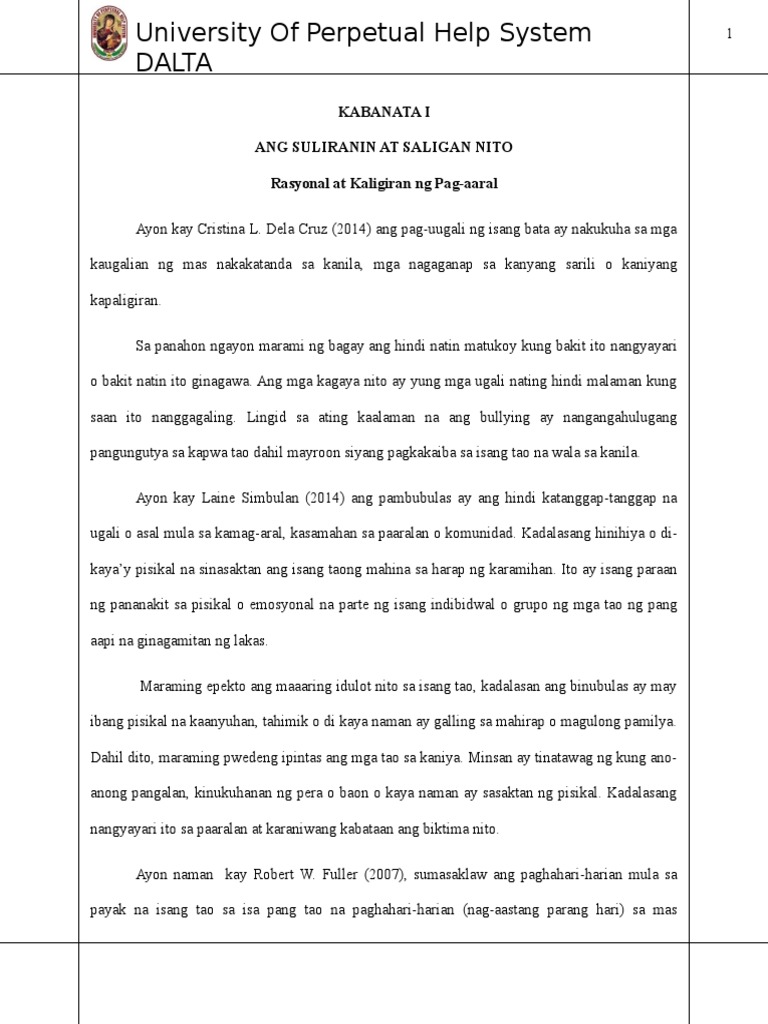 University Of Perpetual Help System DALTA

1

KABANATA I

ANG SULIRANIN AT SALIGAN NITO

Rasyonal at Kaligiran ng Pag-aaral

Ayon kay Cristina L. Dela Cruz (2014) ang pag-uugali ng isang bata ay nakukuha sa mga kaugalian ng mas nakakatanda sa kanila, mga nagaganap sa kanyang sarili o kaniyang kapaligiran.

Sa panahon ngayon marami ng bagay ang hindi natin matukoy kung bakit ito nangyayari o bakit natin ito ginagawa. Ang mga kagaya nito ay yung mga ugali nating hindi malaman kung saan ito nanggagaling. Lingid sa ating kaalaman na ang bullying ay nangangahulugang pangungutya sa kapwa tao dahil mayroon siyang pagkakaiba sa isang tao na wala sa kanila.

Ayon kay Laine Simbulan (2014) ang pambubulas ay ang hindi katanggap-tanggap na ugali o asal mula sa kamag-aral, kasamahan sa paaralan o komunidad. Kadalasang hinihiya o di-kaya'y pisikal na sinasaktan ang isang taong mahina sa harap ng karamihan. Ito ay isang paraan ng pananakit sa pisikal o emosyonal na parte ng isang indibidwal o grupo ng mga tao ng pang aapi na ginagamitan ng lakas.

Maraming epekto ang maaaring idulot nito sa isang tao, kadalasan ang binubulas ay may ibang pisikal na kaanyuhan, tahimik o di kaya naman ay galling sa mahirap o magulong pamilya. Dahil dito, maraming pwedeng ipintas ang mga tao sa kaniya. Minsan ay tinatawag ng kung ano-anong pangalan, kinukuhanan ng pera o baon o kaya naman ay sasaktan ng pisikal. Kadalasang nangyayari ito sa paaralan at karaniwang kabataan ang biktima nito.

Ayon naman kay Robert W. Fuller (2007), sumasaklaw ang paghahari-harian mula sa payak na isang tao sa isa pang tao na paghahari-harian (nag-aastang parang hari) sa mas